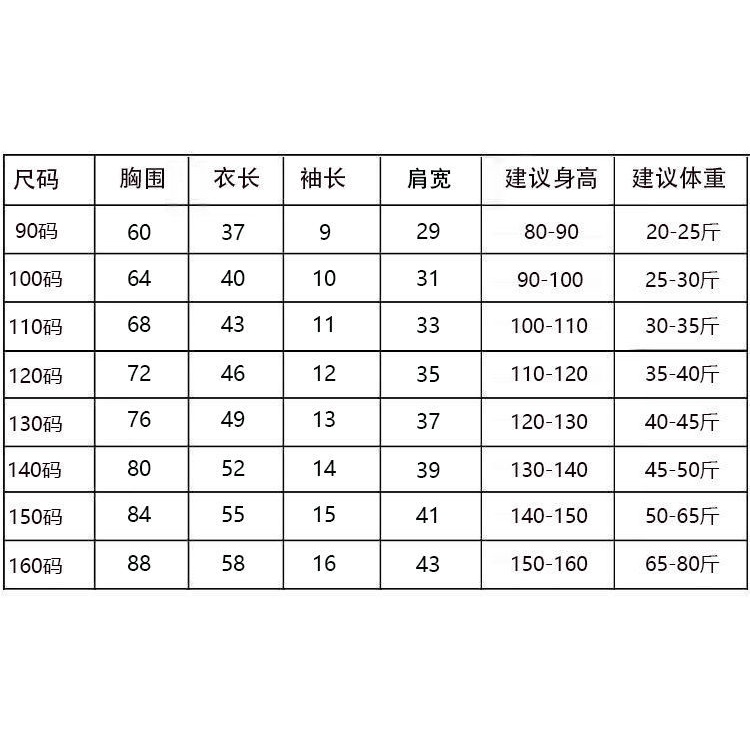 | 尺码 | 胸围 | 衣长 | 袖长 | 肩宽 | 建议身高 | 建议体重 |
|---|---|---|---|---|---|---|
| 90码 | 60 | 37 | 9 | 29 | 80-90 | 20-25斤 |
| 100码 | 64 | 40 | 10 | 31 | 90-100 | 25-30斤 |
| 110码 | 68 | 43 | 11 | 33 | 100-110 | 30-35斤 |
| 120码 | 72 | 46 | 12 | 35 | 110-120 | 35-40斤 |
| 130码 | 76 | 49 | 13 | 37 | 120-130 | 40-45斤 |
| 140码 | 80 | 52 | 14 | 39 | 130-140 | 45-50斤 |
| 150码 | 84 | 55 | 15 | 41 | 140-150 | 50-65斤 |
| 160码 | 88 | 58 | 16 | 43 | 150-160 | 65-80斤 |